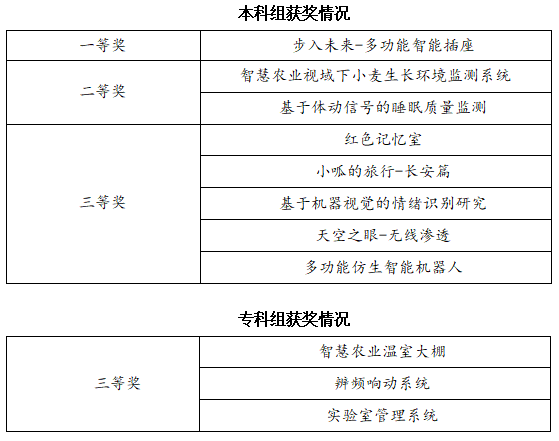 本科组获奖情况

| 一等奖 | 步入未来-多功能智能插座 |
|---|---|
| 二等奖 | 智慧农业视域下小麦生长环境监测系统 |
|  | 基于体动信号的睡眠质量监测 |
| 三等奖 | 红色记忆室 |
|  | 小呱的旅行-长安篇 |
|  | 基于机器视觉的情绪识别研究 |
|  | 天空之眼-无线渗透 |
|  | 多功能仿生智能机器人 |

专科组获奖情况

| 三等奖 | 智慧农业温室大棚 |
|---|---|
|  | 辨频响动系统 |
|  | 实验室管理系统 |